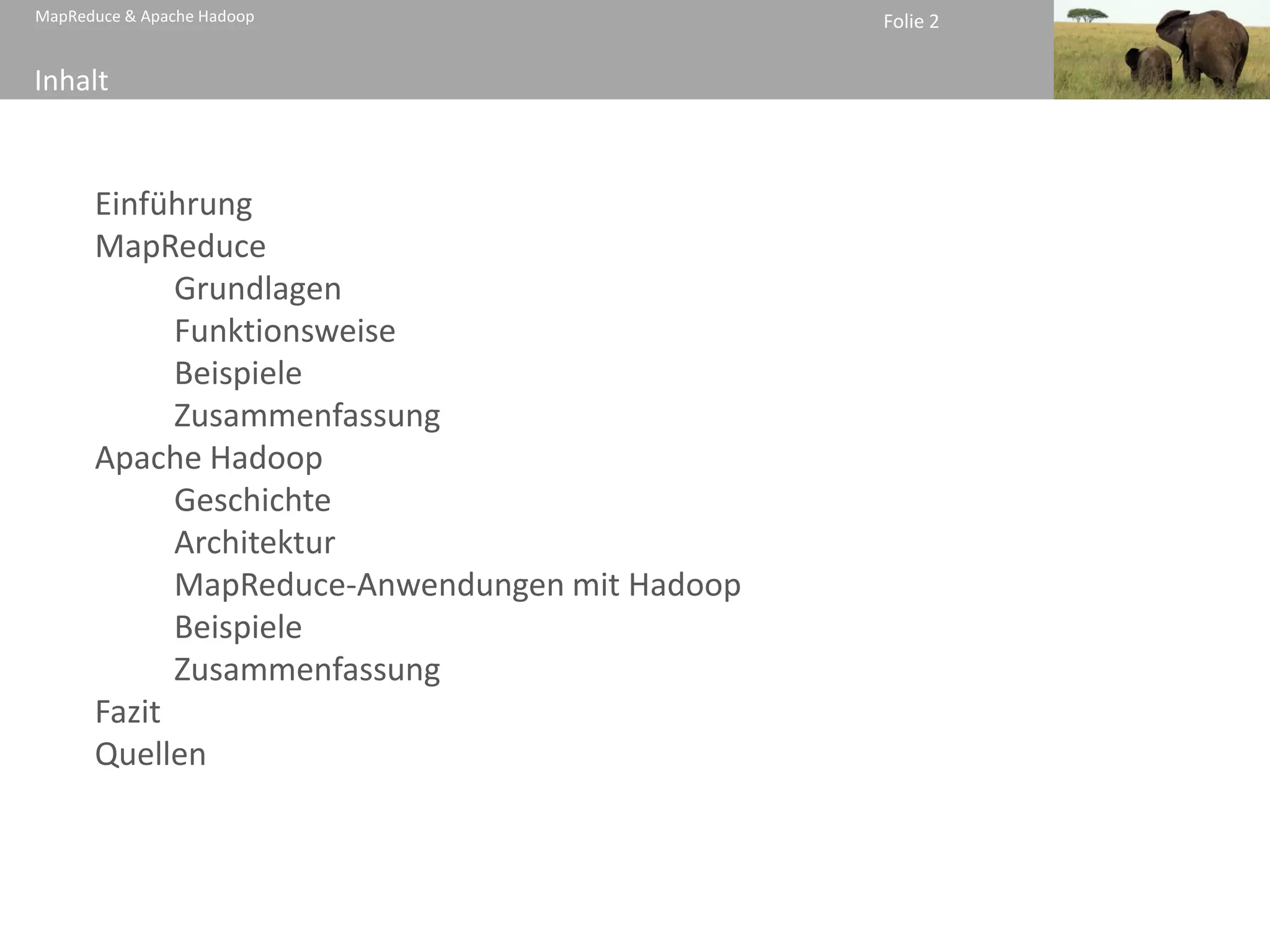 MapReduce & Apache Hadoop

Folie 2

Inhalt

Einführung
MapReduce
Grundlagen
Funktionsweise
Beispiele
Zusammenfassung
Apache Hadoop
Geschichte
Architektur
MapReduce-Anwendungen mit Hadoop
Beispiele
Zusammenfassung
Fazit
Quellen